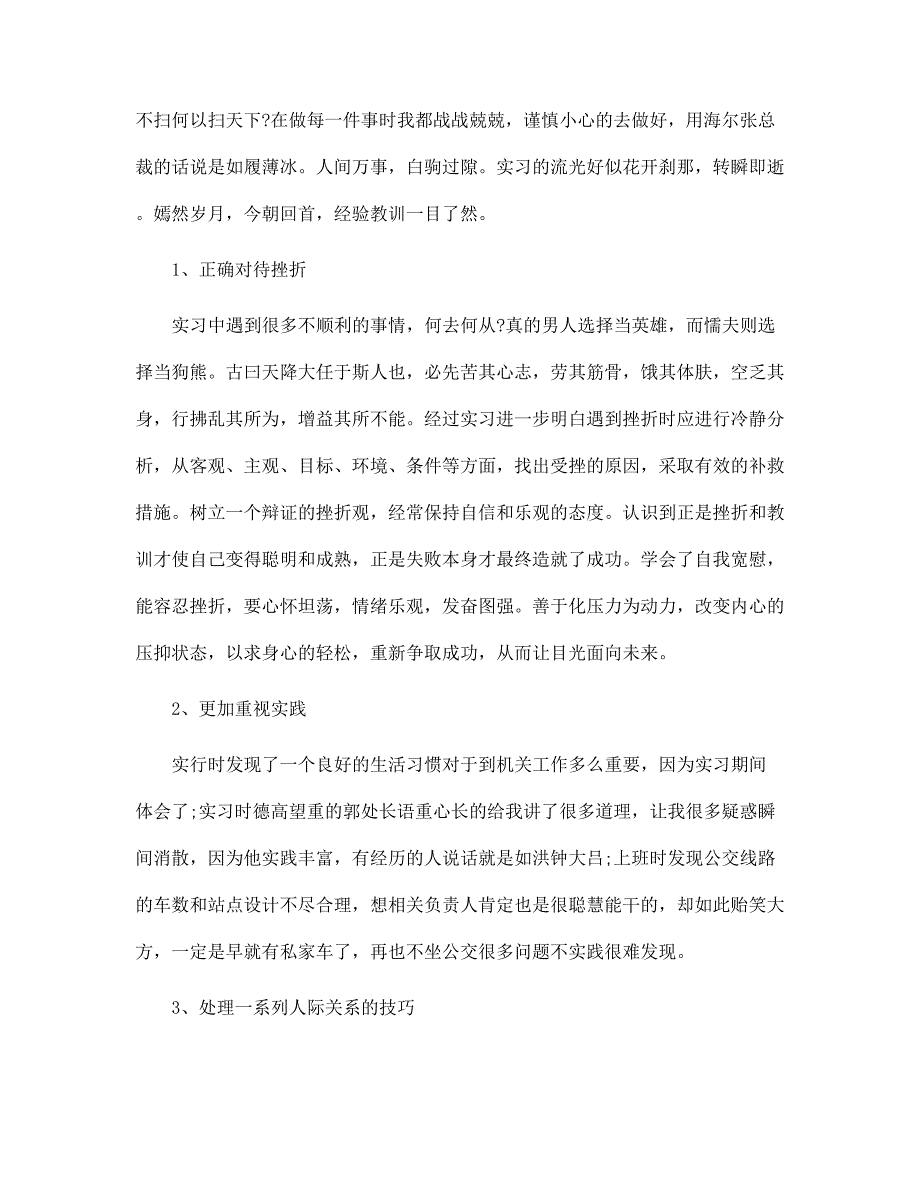 不扫何以扫天下?在做每一件事时我都战战兢兢，谨慎小心的去做好，用海尔张总裁的话说是如履薄冰。人间万事，白驹过隙。实习的流光好似花开刹那，转瞬即逝。嫣然岁月，今朝回首，经验教训一目了然。

1、正确对待挫折

实习中遇到很多不顺利的事情，何去何从?真的男人选择当英雄，而懦夫则选择当狗熊。古曰天降大任于斯人也，必先苦其心志，劳其筋骨，饿其体肤，空乏其身，行拂乱其所为，增益其所不能。经过实习进一步明白遇到挫折时应进行冷静分析，从客观、主观、目标、环境、条件等方面，找出受挫的原因，采取有效的补救措施。树立一个辩证的挫折观，经常保持自信和乐观的态度。认识到正是挫折和教训才使自己变得聪明和成熟，正是失败本身才最终造就了成功。学会了自我宽慰，能容忍挫折，要心怀坦荡，情绪乐观，发奋图强。善于化压力为动力，改变内心的压抑状态，以求身心的轻松，重新争取成功，从而让目光面向未来。

2、更加重视实践

实行时发现了一个良好的生活习惯对于到机关工作多么重要，因为实习期间体会了;实习时德高望重的郭处长语重心长的给我讲了很多道理，让我很多疑惑瞬间消散，因为他实践丰富，有经历的人说话就是如洪钟大吕;上班时发现公交线路的车数和站点设计不尽合理，想相关负责人肯定也是很聪慧能干的，却如此贻笑大方，一定是早就有私家车了，再也不坐公交很多问题不实践很难发现。

3、处理一系列人际关系的技巧